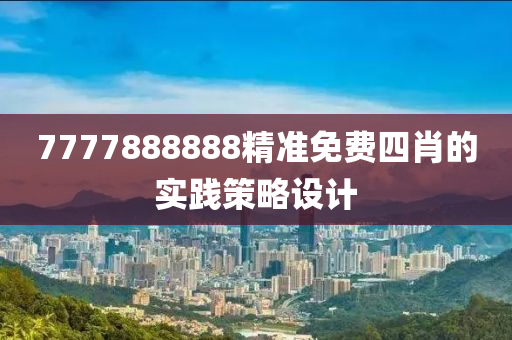 7777888888精准免费四肖的实践策略设计